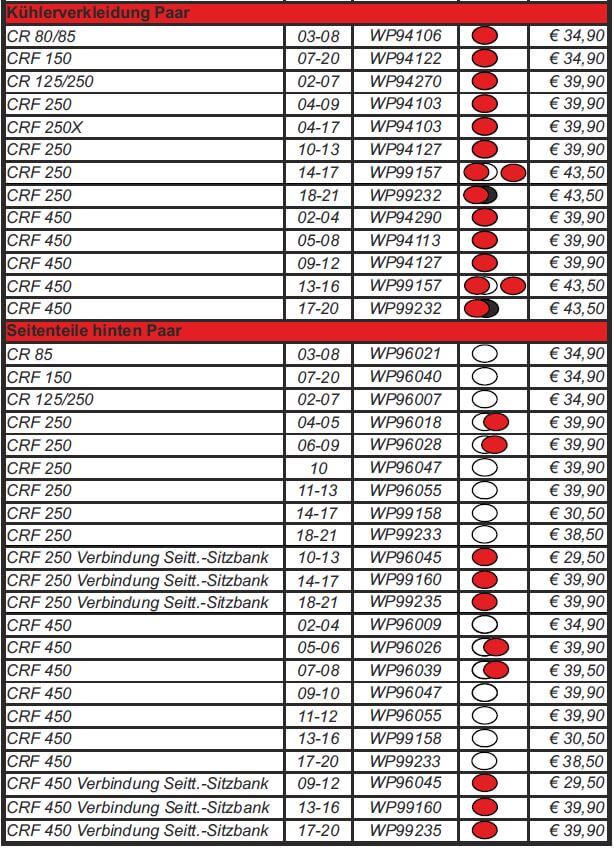 | Kühlerverkleidung Paar | | | | |
|---|---|---|---|---|
| CR 80/85 | 03-08 | WP94106 | | € 34,90 |
| CRF 150 | 07-20 | WP94122 | | € 34,90 |
| CR 125/250 | 02-07 | WP94270 | | € 39,90 |
| CRF 250 | 04-09 | WP94103 | | € 39,90 |
| CRF 250X | 04-17 | WP94103 | | € 39,90 |
| CRF 250 | 10-13 | WP94127 | | € 39,90 |
| CRF 250 | 14-17 | WP99157 | | € 43,50 |
| CRF 250 | 18-21 | WP99232 | | € 43,50 |
| CRF 450 | 02-04 | WP94290 | | € 39,90 |
| CRF 450 | 05-08 | WP94113 | | € 39,90 |
| CRF 450 | 09-12 | WP94127 | | € 39,90 |
| CRF 450 | 13-16 | WP99157 | | € 43,50 |
| CRF 450 | 17-20 | WP99232 | | € 43,50 |
| Seitenteile hinten Paar | | | | |
| CR 85 | 03-08 | WP96021 | | € 34,90 |
| CRF 150 | 07-20 | WP96040 | | € 34,90 |
| CR 125/250 | 02-07 | WP96007 | | € 34,90 |
| CRF 250 | 04-05 | WP96018 | | € 39,90 |
| CRF 250 | 06-09 | WP96028 | | € 39,90 |
| CRF 250 | 10 | WP96047 | | € 39,90 |
| CRF 250 | 11-13 | WP96055 | | € 39,90 |
| CRF 250 | 14-17 | WP99158 | | € 30,50 |
| CRF 250 | 18-21 | WP99233 | | € 38,50 |
| CRF 250 Verbindung Seitt.-Sitzbank | 10-13 | WP96045 | | € 29,50 |
| CRF 250 Verbindung Seitt.-Sitzbank | 14-17 | WP99160 | | € 39,90 |
| CRF 250 Verbindung Seitt.-Sitzbank | 18-21 | WP99235 | | € 39,90 |
| CRF 450 | 02-04 | WP96009 | | € 34,90 |
| CRF 450 | 05-06 | WP96026 | | € 39,90 |
| CRF 450 | 07-08 | WP96039 | | € 39,50 |
| CRF 450 | 09-10 | WP96047 | | € 39,90 |
| CRF 450 | 11-12 | WP96055 | | € 39,90 |
| CRF 450 | 13-16 | WP99158 | | € 30,50 |
| CRF 450 | 17-20 | WP99233 | | € 38,50 |
| CRF 450 Verbindung Seitt.-Sitzbank | 09-12 | WP96045 | | € 29,50 |
| CRF 450 Verbindung Seitt.-Sitzbank | 13-16 | WP99160 | | € 39,90 |
| CRF 450 Verbindung Seitt.-Sitzbank | 17-20 | WP99235 | | € 39,90 |